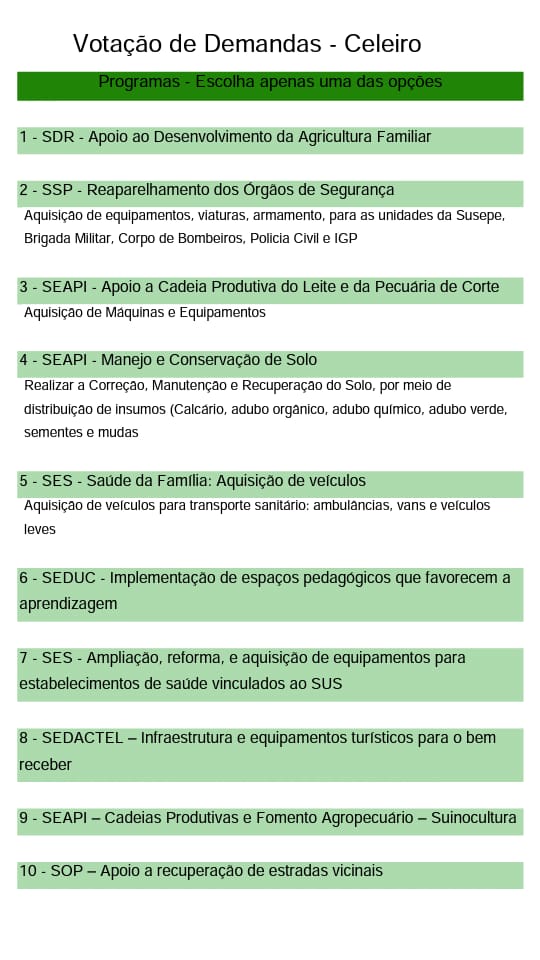 Votação de Demandas - Celeiro

Programas - Escolha apenas uma das opções

1 - SDR - Apoio ao Desenvolvimento da Agricultura Familiar

2 - SSP - Reaparelhamento dos Órgãos de Segurança
Aquisição de equipamentos, viaturas, armamento, para as unidades da Susepe, Brigada Militar, Corpo de Bombeiros, Policia Civil e IGP

3 - SEAPI - Apoio a Cadeia Produtiva do Leite e da Pecuária de Corte
Aquisição de Máquinas e Equipamentos

4 - SEAPI - Manejo e Conservação de Solo
Realizar a Correção, Manutenção e Recuperação do Solo, por meio de distribuição de insumos (Calcário, adubo orgânico, adubo químico, adubo verde, sementes e mudas

5 - SES - Saúde da Família: Aquisição de veículos
Aquisição de veículos para transporte sanitário: ambulâncias, vans e veículos leves

6 - SEDUC - Implementação de espaços pedagógicos que favorecem a aprendizagem

7 - SES - Ampliação, reforma, e aquisição de equipamentos para estabelecimentos de saúde vinculados ao SUS

8 - SEDACTEL – Infraestrutura e equipamentos turísticos para o bem receber

9 - SEAPI – Cadeias Produtivas e Fomento Agropecuário – Suinocultura

10 - SOP – Apoio a recuperação de estradas vicinais